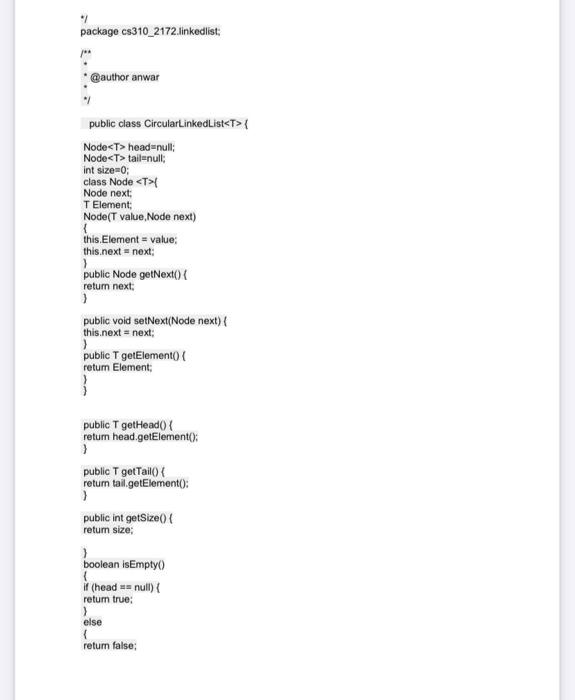 */
package cs310_2172.linkedlist;

/**
*
* @author anwar
*
*/

public class CircularLinkedList<T> {

Node<T> head=null;
Node<T> tail=null;
int size=0;
class Node <T>{
Node next;
T Element;
Node(T value,Node next)
{
this.Element = value;
this.next = next;
}
public Node getNext() {
return next;
}

public void setNext(Node next) {
this.next = next;
}
public T getElement() {
return Element;
}
}

public T getHead() {
return head.getElement();
}

public T getTail() {
return tail.getElement();
}

public int getSize() {
return size;

}
boolean isEmpty()
{
if (head == null) {
return true;
}
else
{
return false;